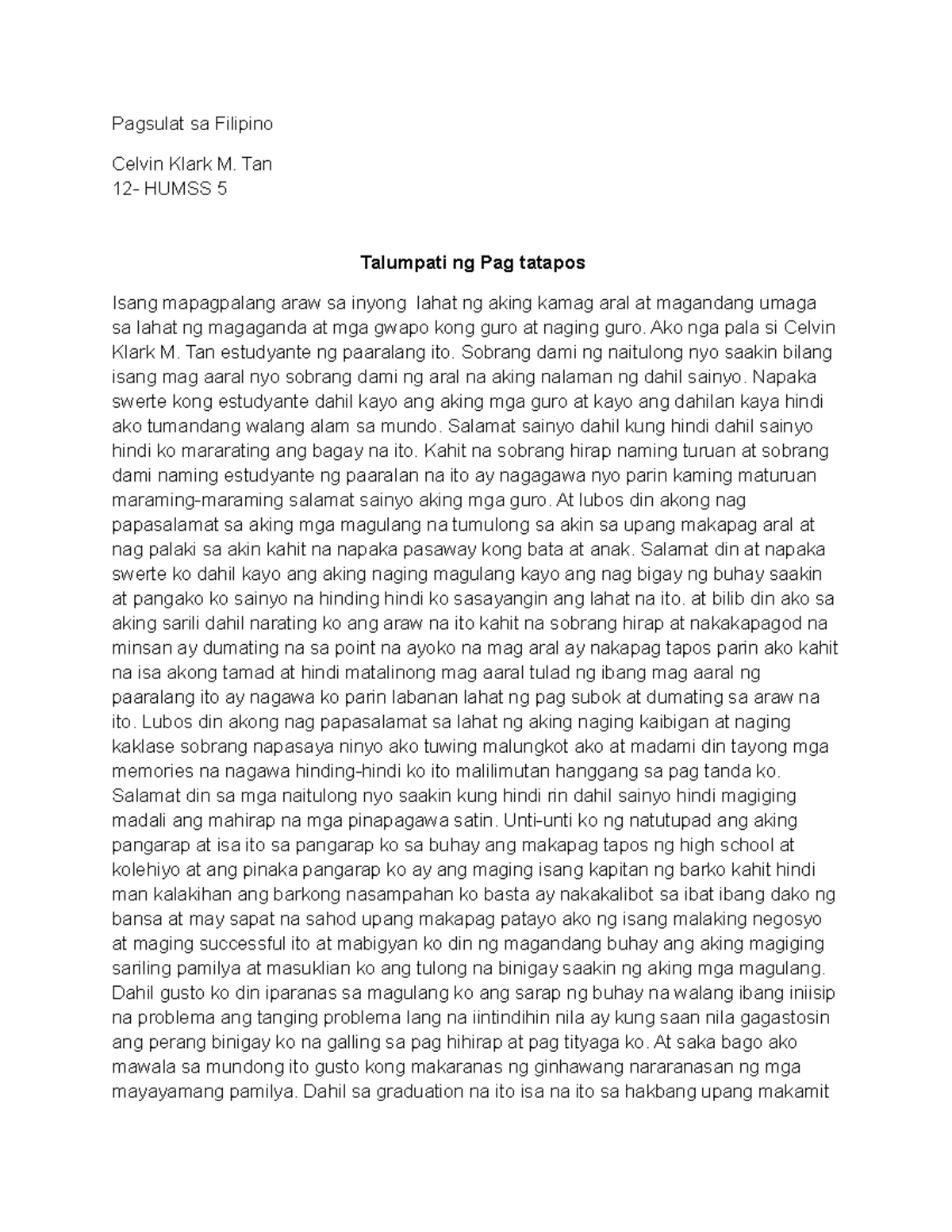 Pagsulat sa Filipino

Celvin Klark M. Tan
12- HUMSS 5

Talumpati ng Pag tatapos

Isang mapagpalang araw sa inyong lahat ng aking kamag aral at magandang umaga sa lahat ng magaganda at mga gwapo kong guro at naging guro. Ako nga pala si Celvin Klark M. Tan estudyante ng paaralang ito. Sobrang dami ng naitulong nyo saakin bilang isang mag aaral nyo sobrang dami ng aral na aking nalaman ng dahil sainyo. Napaka swerte kong estudyante dahil kayo ang aking mga guro at kayo ang dahilan kaya hindi ako tumandang walang alam sa mundo. Salamat sainyo dahil kung hindi dahil sainyo hindi ko mararating ang bagay na ito. Kahit na sobrang hirap naming turuan at sobrang dami naming estudyante ng paaralan na ito ay nagagawa nyo parin kaming maturuan maraming-maraming salamat sainyo aking mga guro. At lubos din akong nag papasalamat sa aking mga magulang na tumulong sa akin sa upang makapag aral at nag palaki sa akin kahit na napaka pasaway kong bata at anak. Salamat din at napaka swerte ko dahil kayo ang aking naging magulang kayo ang nag bigay ng buhay saakin at pangako ko sainyo na hinding hindi ko sasayangin ang lahat na ito. at bilib din ako sa aking sarili dahil narating ko ang araw na ito kahit na sobrang hirap at nakakapagod na minsan ay dumating na sa point na ayoko na mag aral ay nakapag tapos parin ako kahit na isa akong tamad at hindi matalinong mag aaral tulad ng ibang mag aaral ng paaralang ito ay nagawa ko parin labanan lahat ng pag subok at dumating sa araw na ito. Lubos din akong nag papasalamat sa lahat ng aking naging kaibigan at naging kaklase sobrang napasaya ninyo ako tuwing malungkot ako at madami din tayong mga memories na nagawa hinding-hindi ko ito malilimutan hanggang sa pag tanda ko. Salamat din sa mga naitulong nyo saakin kung hindi rin dahil sainyo hindi magiging madali ang mahirap na mga pinapagawa satin. Unti-unti ko ng natutupad ang aking pangarap at isa ito sa pangarap ko sa buhay ang makapag tapos ng high school at kolehiyo at ang pinaka pangarap ko ay ang maging isang kapitan ng barko kahit hindi man kalakihan ang barkong nasampahan ko basta ay nakakalibot sa ibat ibang dako ng bansa at may sapat na sahod upang makapag patayo ako ng isang malaking negosyo at maging successful ito at mabigyan ko din ng magandang buhay ang aking magiging sariling pamilya at masuklian ko ang tulong na binigay saakin ng aking mga magulang. Dahil gusto ko din iparanas sa magulang ko ang sarap ng buhay na walang ibang iniisip na problema ang tanging problema lang na iintindihin nila ay kung saan nila gagastosin ang perang binigay ko na galling sa pag hihirap at pag tityaga ko. At saka bago ako mawala sa mundong ito gusto kong makaranas ng ginhawang nararanasan ng mga mayayamang pamilya. Dahil sa graduation na ito isa na ito sa hakbang upang makamit